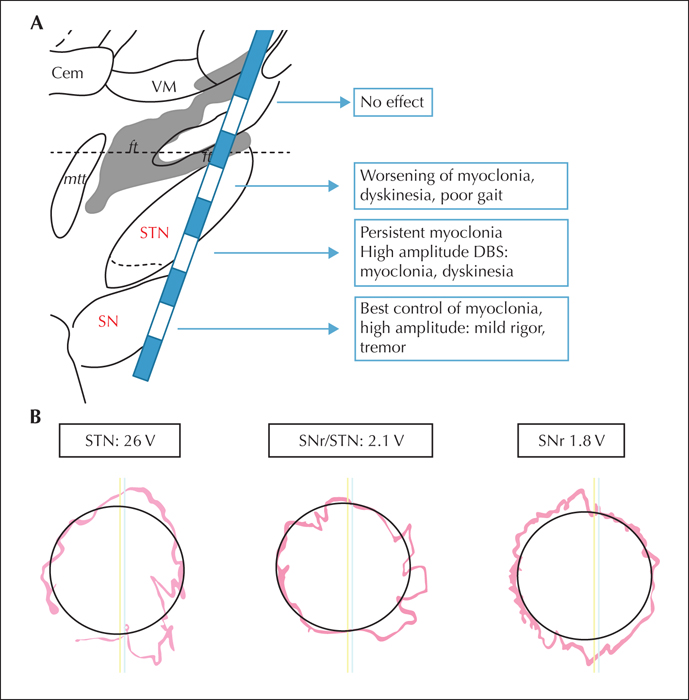 A

Cem

VM

ft

ft

mtt

STN

SN

No effect

Worsening of myoclonia, dyskinesia, poor gait

Persistent myoclonia
High amplitude DBS: myoclonia, dyskinesia

Best control of myoclonia, high amplitude: mild rigor, tremor

B

STN: 26 V

SNr/STN: 2.1 V

SNr 1.8 V